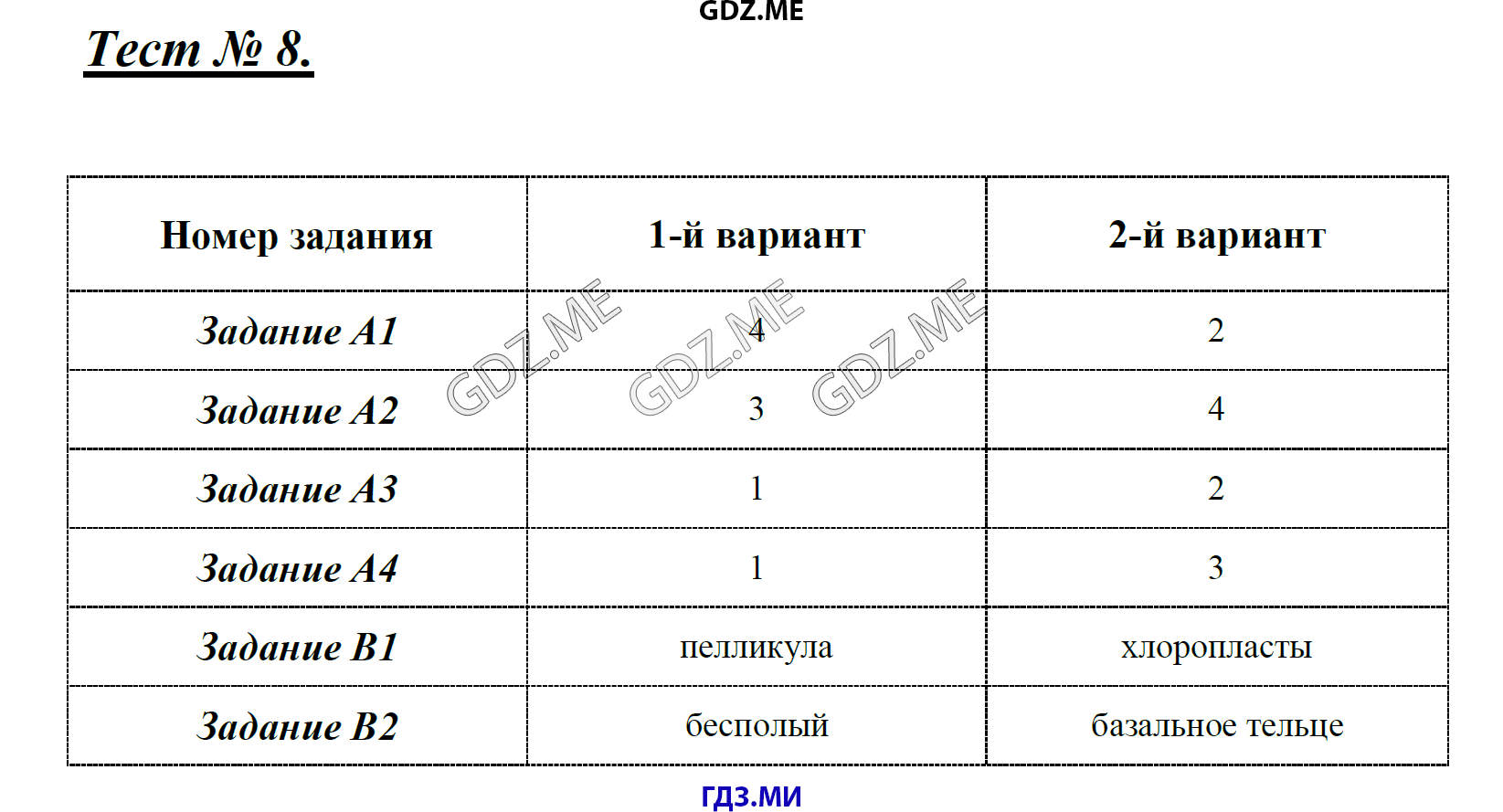 GDZ.ME

Тест № 8.

| Номер задания | 1-й вариант | 2-й вариант |
|---|---|---|
| Задание А1 | 4 | 2 |
| Задание А2 | 3 | 4 |
| Задание А3 | 1 | 2 |
| Задание А4 | 1 | 3 |
| Задание В1 | пелликула | хлоропласты |
| Задание В2 | бесполый | базальное тельце |

GDZ.ME GDZ.ME GDZ.ME

ГДЗ.МИ